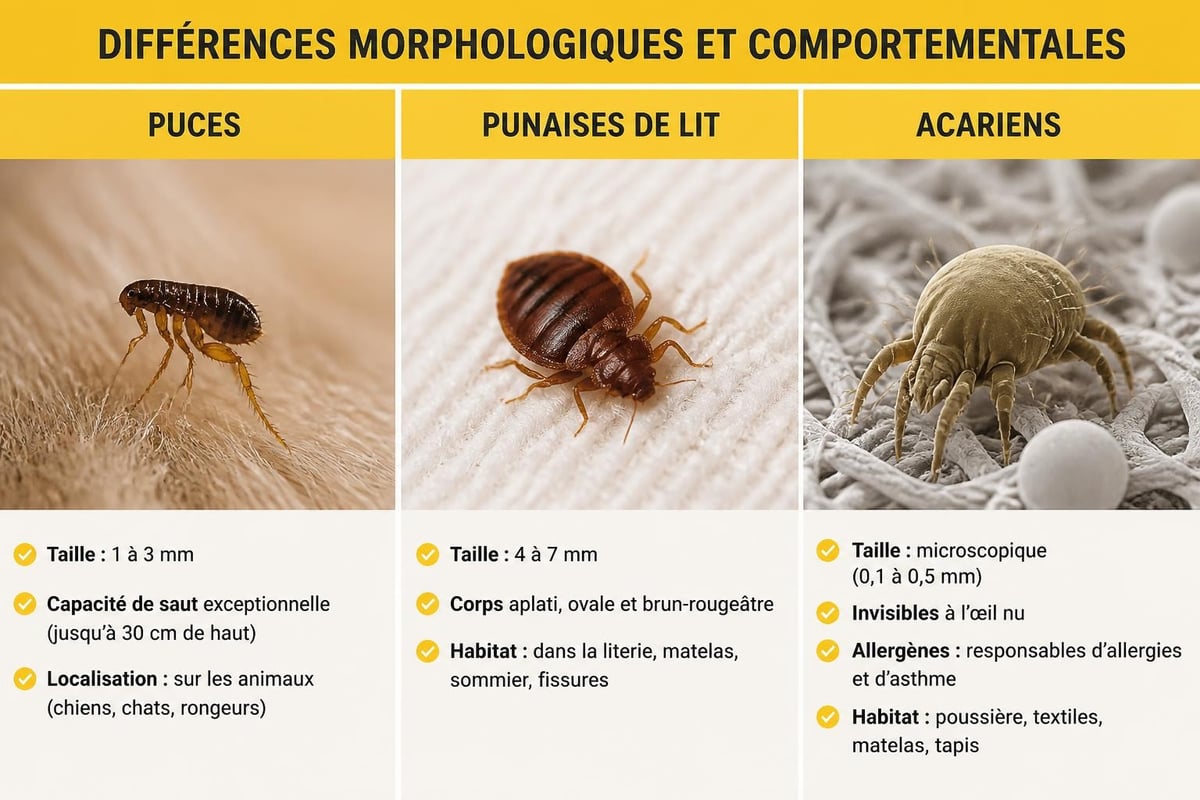 DIFFÉRENCES MORPHOLOGIQUES ET COMPORTEMENTALES

PUCES

Taille : 1 à 3 mm

Capacité de saut exceptionnelle (jusqu'à 30 cm de haut)

Localisation : sur les animaux (chiens, chats, rongeurs)

PUNAISES DE LIT

Taille : 4 à 7 mm

Corps aplati, ovale et brun-rougeâtre

Habitat : dans la literie, matelas, sommier, fissures

ACARIENS

Taille : microscopique (0,1 à 0,5 mm)

Invisibles à l'œil nu

Allergènes : responsables d'allergies et d'asthme

Habitat : poussière, textiles, matelas, tapis